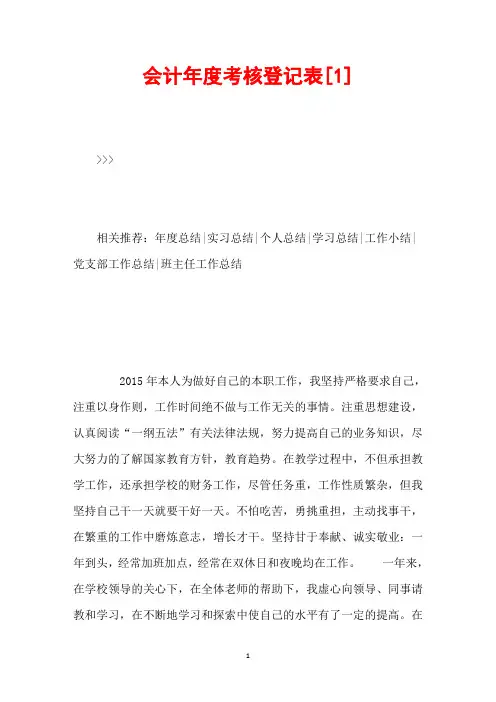 会计年度考核登记表[1]

>>>

相关推荐：年度总结|实习总结|个人总结|学习总结|工作小结|党支部工作总结|班主任工作总结

2015年本人为做好自己的本职工作，我坚持严格要求自己，注重以身作则，工作时间绝不做与工作无关的事情。注重思想建设，认真阅读“一纲五法”有关法律法规，努力提高自己的业务知识，尽大努力的了解国家教育方针，教育趋势。在教学过程中，不但承担教学工作，还承担学校的财务工作，尽管任务重，工作性质繁杂，但我坚持自己干一天就要干好一天。不怕吃苦，勇挑重担，主动找事干，在繁重的工作中磨炼意志，增长才干。坚持甘于奉献、诚实敬业：一年到头，经常加班加点，经常在双休日和夜晚均在工作。 一年来，在学校领导的关心下，在全体老师的帮助下，我虚心向领导、同事请教和学习，在不断地学习和探索中使自己的水平有了一定的提高。在

1